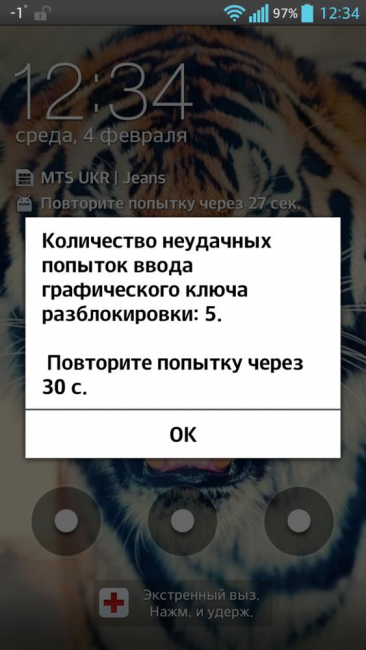 -1° 97% 12:34

12:34
среда, 4 февраля

MTS UKR | Jeans
Повторите попытку через 27 сек.

Количество неудачных попыток ввода графического ключа разблокировки: 5.

Повторите попытку через 30 с.

OK

Экстренный выз.
Нажм. и удерж.